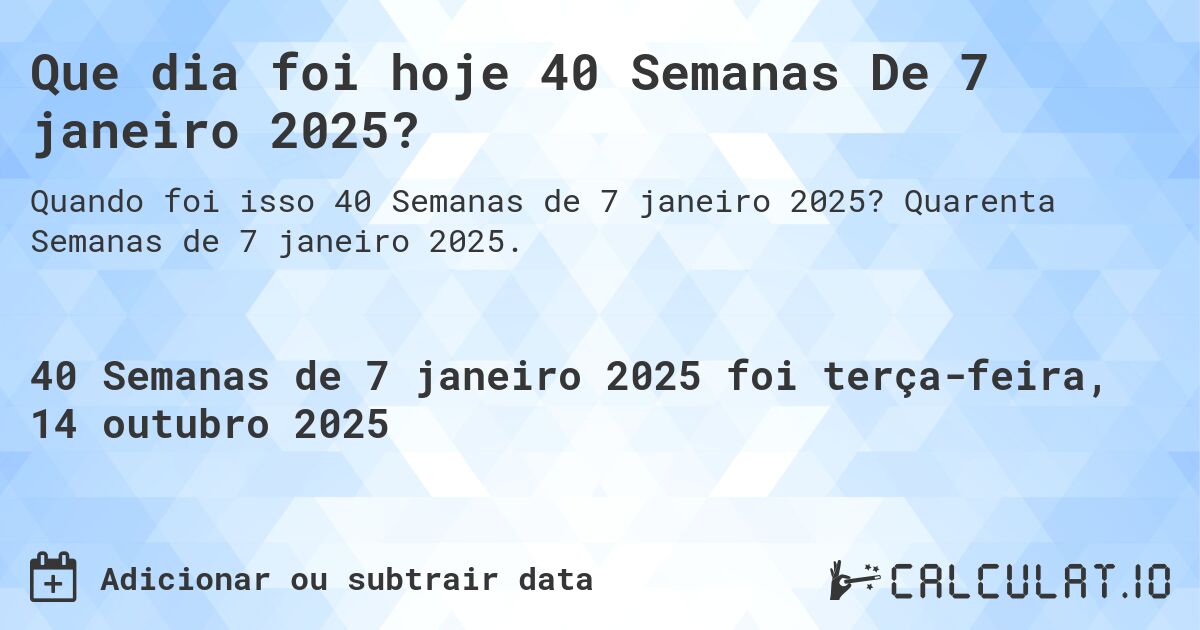 Que dia foi hoje 40 Semanas De 7 janeiro 2025?

Quando foi isso 40 Semanas de 7 janeiro 2025? Quarenta Semanas de 7 janeiro 2025.

40 Semanas de 7 janeiro 2025 foi terça-feira, 14 outubro 2025

Adicionar ou subtrair data

CALCULAT.IO